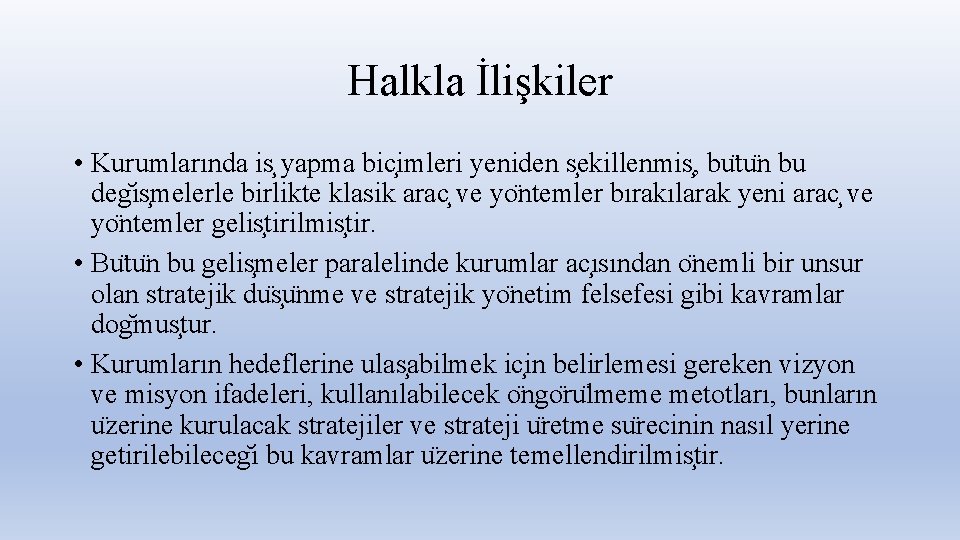 Halkla İlişkiler

• Kurumlarında iş yapma biçimleri yeniden şekillenmiş, bütün bu değişmelerle birlikte klasik araç ve yöntemler bırakılarak yeni araç ve yöntemler geliştirilmiştir.
• Bütün bu gelişmeler paralelinde kurumlar açısından önemli bir unsur olan stratejik düşünme ve stratejik yönetim felsefesi gibi kavramlar doğmuştur.
• Kurumların hedeflerine ulaşabilmek için belirlemesi gereken vizyon ve misyon ifadeleri, kullanılabilecek öngörülmeme metotları, bunların üzerine kurulacak stratejiler ve strateji üretme sürecinin nasıl yerine getirilebileceği bu kavramlar üzerine temellendirilmiştir.